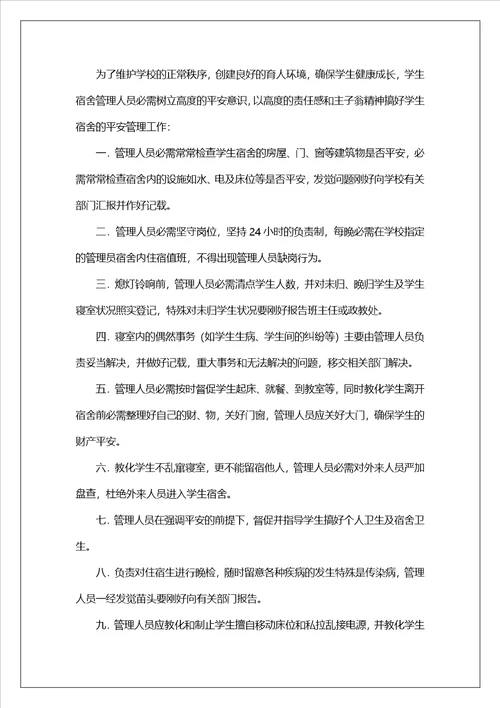 为了维护学校的正常秩序，创建良好的育人环境，确保学生健康成长，学生宿舍管理人员必需树立高度的平安意识，以高度的责任感和主子翁精神搞好学生宿舍的平安管理工作：

一．管理人员必需常常检查学生宿舍的房屋、门、窗等建筑物是否平安，必需常常检查宿舍内的设施如水、电及床位等是否平安，发觉问题刚好向学校有关部门汇报并作好记载。

二．管理人员必需坚守岗位，坚持 24 小时的负责制，每晚必需在学校指定的管理员宿舍内住宿值班，不得出现管理人员缺岗行为。

三．熄灯铃响前，管理人员必需清点学生人数，并对未归、晚归学生及学生寝室状况照实登记，特殊对未归学生状况要刚好报告班主任或政教处。

四．寝室内的偶然事务（如学生生病、学生间的纠纷等）主要由管理人员负责妥当解决，并做好记载，重大事务和无法解决的问题，移交相关部门解决。

五．管理人员必需按时督促学生起床、就餐、到教室等，同时教化学生离开宿舍前必需整理好自己的财、物，关好门窗，管理人员应关好大门，确保学生的财产平安。

六．教化学生不乱窜寝室，更不能留宿他人，管理人员必需对外来人员严加盘查，杜绝外来人员进入学生宿舍。

七．管理人员在强调平安的前提下，督促并指导学生搞好个人卫生及宿舍卫生。

八．负责对住宿生进行晚检，随时留意各种疾病的发生特殊是传染病，管理人员一经发觉苗头要刚好向有关部门报告。

九．管理人员应教化和制止学生擅自移动床位和私拉乱接电源，并教化学生